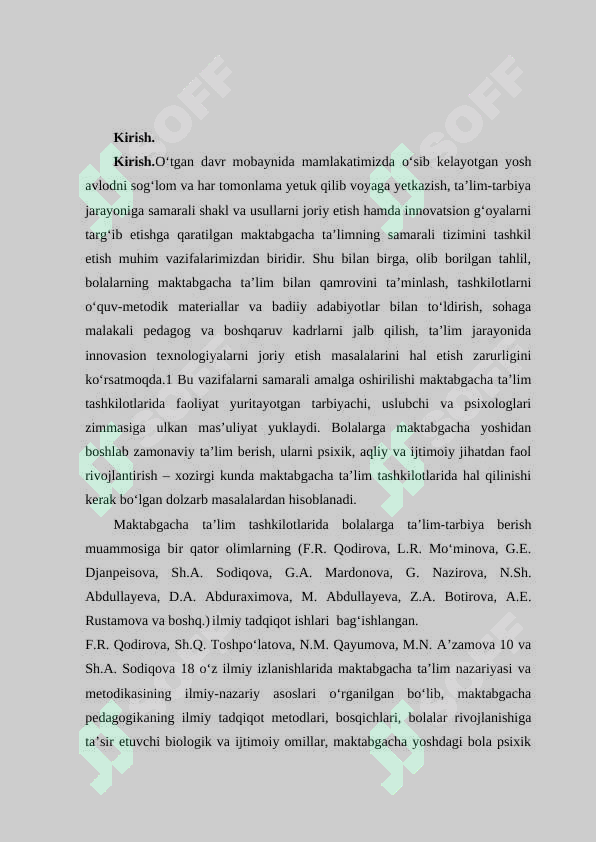 Kirish.

Kirish.O'tgan davr mobaynida mamlakatimizda o'sib kelayotgan yosh avlodni sog'lom va har tomonlama yetuk qilib voyaga yetkazish, ta'lim-tarbiya jarayoniga samarali shakl va usullarni joriy etish hamda innovatsion g'oyalarni targ'ib etishga qaratilgan maktabgacha ta'limning samarali tizimini tashkil etish muhim vazifalarimizdan biridir. Shu bilan birga, olib borilgan tahlil, bolalarning maktabgacha ta'lim bilan qamrovini ta'minlash, tashkilotlarni o'quv-metodik materiallar va badiiy adabiyotlar bilan to'ldirish, sohaga malakali pedagog va boshqaruv kadrlarni jalb qilish, ta'lim jarayonida innovasion texnologiyalarni joriy etish masalalarini hal etish zarurligini ko'rsatmoqda.1 Bu vazifalarni samarali amalga oshirilishi maktabgacha ta'lim tashkilotlarida faoliyat yuritayotgan tarbiyachi, uslubchi va psixologlari zimmasiga ulkan mas'uliyat yuklaydi. Bolalarga maktabgacha yoshidan boshlab zamonaviy ta'lim berish, ularni psixik, aqliy va ijtimoiy jihatdan faol rivojlantirish – xozirgi kunda maktabgacha ta'lim tashkilotlarida hal qilinishi kerak bo'lgan dolzarb masalalardan hisoblanadi.

Maktabgacha ta'lim tashkilotlarida bolalarga ta'lim-tarbiya berish muammosiga bir qator olimlarning (F.R. Qodirova, L.R. Mo'minova, G.E. Djanpeisova, Sh.A. Sodiqova, G.A. Mardonova, G. Nazirova, N.Sh. Abdullayeva, D.A. Abduraximova, M. Abdullayeva, Z.A. Botirova, A.E. Rustamova va boshq.) ilmiy tadqiqot ishlari bag'ishlangan.

F.R. Qodirova, Sh.Q. Toshpo'latova, N.M. Qayumova, M.N. A'zamova 10 va Sh.A. Sodiqova 18 o'z ilmiy izlanishlarida maktabgacha ta'lim nazariyasi va metodikasining ilmiy-nazariy asoslari o'rganilgan bo'lib, maktabgacha pedagogikaning ilmiy tadqiqot metodlari, bosqichlari, bolalar rivojlanishiga ta'sir etuvchi biologik va ijtimoiy omillar, maktabgacha yoshdagi bola psixik

SOFF